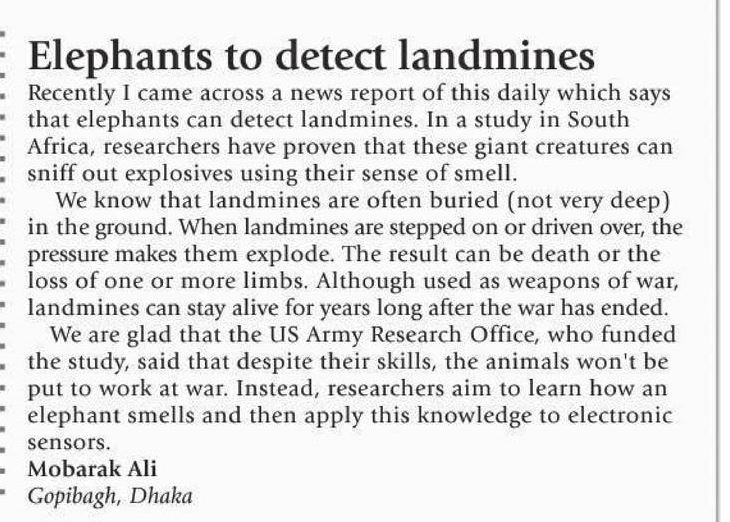 Elephants to detect landmines

Recently I came across a news report of this daily which says that elephants can detect landmines. In a study in South Africa, researchers have proven that these giant creatures can sniff out explosives using their sense of smell.

We know that landmines are often buried (not very deep) in the ground. When landmines are stepped on or driven over, the pressure makes them explode. The result can be death or the loss of one or more limbs. Although used as weapons of war, landmines can stay alive for years long after the war has ended.

We are glad that the US Army Research Office, who funded the study, said that despite their skills, the animals won't be put to work at war. Instead, researchers aim to learn how an elephant smells and then apply this knowledge to electronic sensors.

Mobarak Ali
Gopibagh, Dhaka